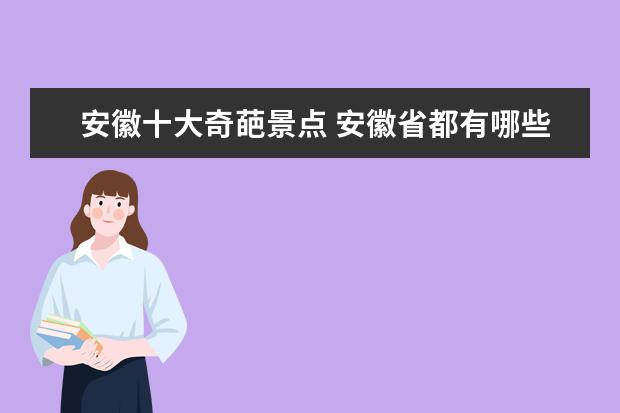 安徽十大奇葩景点 安徽省都有哪些